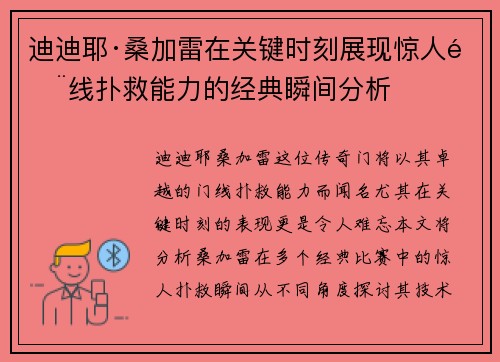 迪迪耶·桑加雷在关键时刻展现惊人é ¨线扑救能力的经典瞬间分析

迪迪耶桑加雷这位传奇门将以其卓越的门线扑救能力而闻名尤其在关键时刻的表现更是令人难忘本文将分析桑加雷在多个经典比赛中的惊人扑救瞬间从不同角度探讨其技术